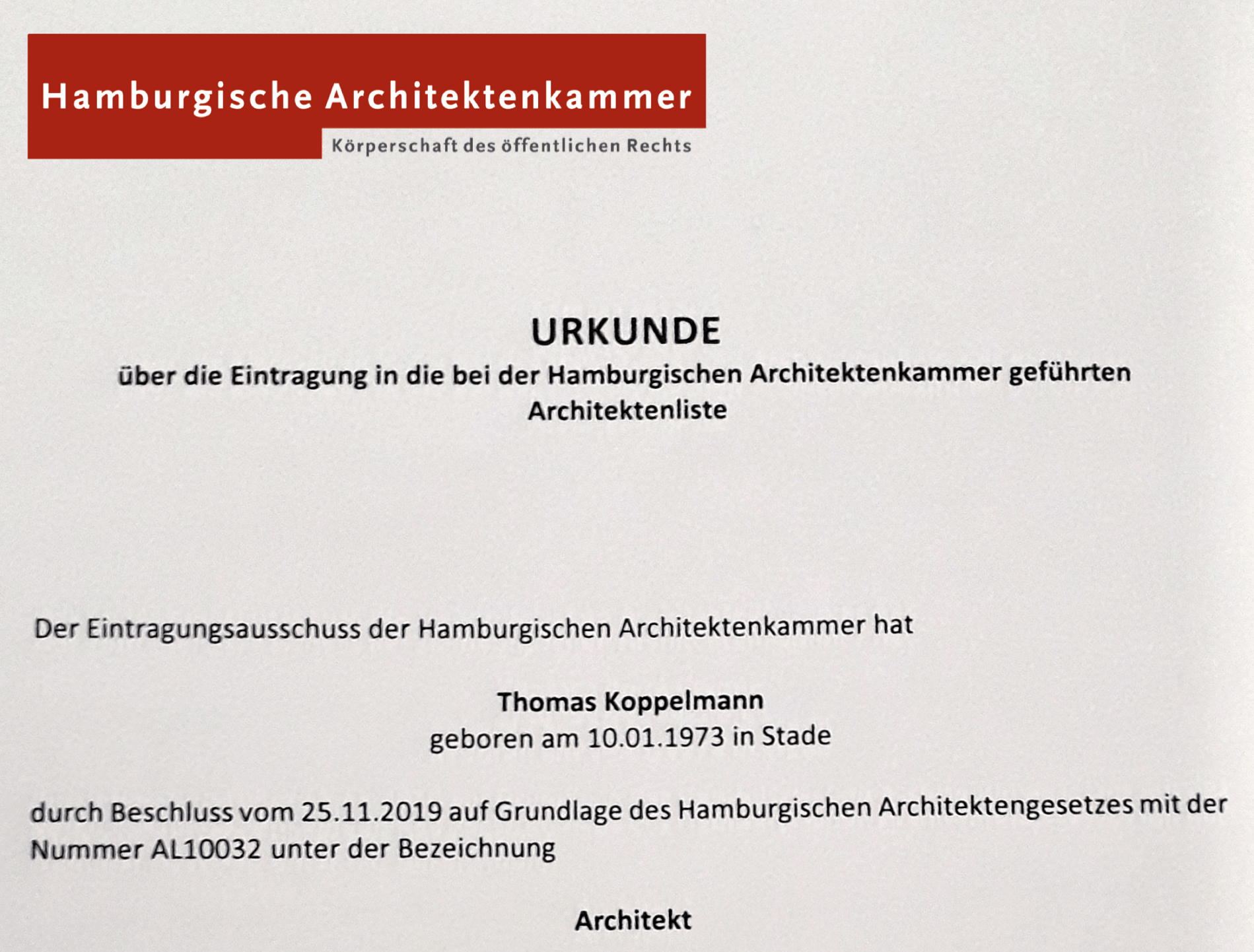 Hamburgische Architektenkammer
Körperschaft des öffentlichen Rechts

URKUNDE
über die Eintragung in die bei der Hamburgischen Architektenkammer geführten Architektenliste

Der Eintragungsausschuss der Hamburgischen Architektenkammer hat

Thomas Koppelmann
geboren am 10.01.1973 in Stade

durch Beschluss vom 25.11.2019 auf Grundlage des Hamburgischen Architektengesetzes mit der Nummer AL10032 unter der Bezeichnung

Architekt